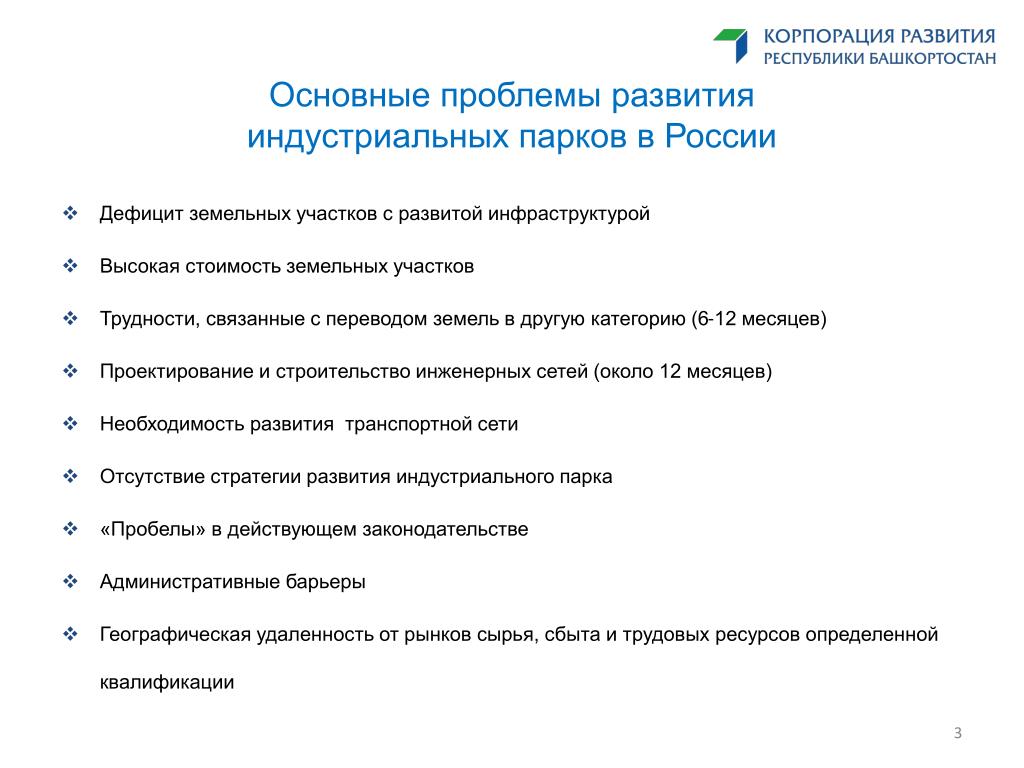 КОРПОРАЦИЯ РАЗВИТИЯ
РЕСПУБЛИКИ БАШКОРТОСТАН

Основные проблемы развития индустриальных парков в России

❖ Дефицит земельных участков с развитой инфраструктурой

❖ Высокая стоимость земельных участков

❖ Трудности, связанные с переводом земель в другую категорию (6-12 месяцев)

❖ Проектирование и строительство инженерных сетей (около 12 месяцев)

❖ Необходимость развития  транспортной сети

❖ Отсутствие стратегии развития индустриального парка

❖ «Пробелы» в действующем законодательстве

❖ Административные барьеры

❖ Географическая удаленность от рынков сырья, сбыта и трудовых ресурсов определенной квалификации

3